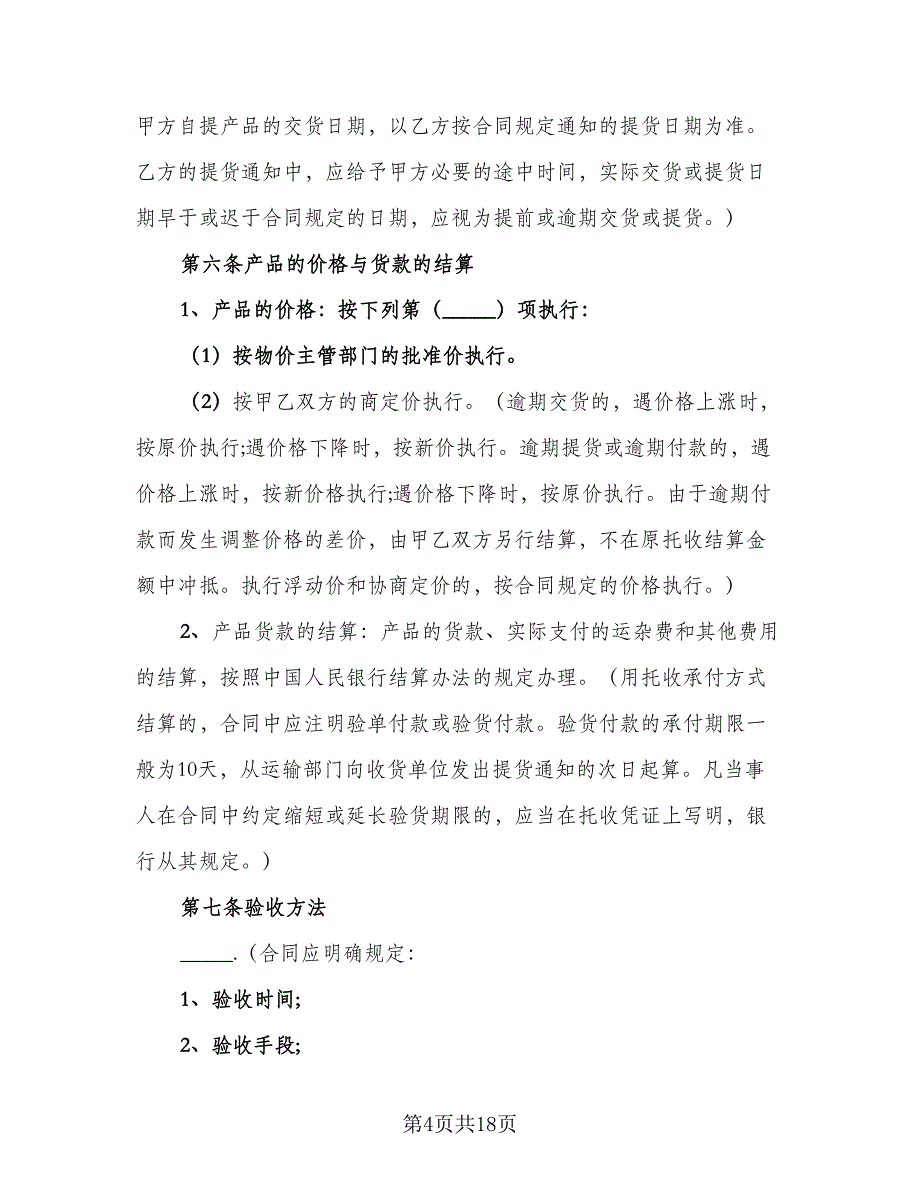 甲方自提产品的交货日期，以乙方按合同规定通知的提货日期为准。乙方的提货通知中，应给予甲方必要的途中时间，实际交货或提货日期早于或迟于合同规定的日期，应视为提前或逾期交货或提货。）

第六条产品的价格与货款的结算

1、产品的价格：按下列第（_____）项执行：

（1）按物价主管部门的批准价执行。

（2）按甲乙双方的商定价执行。（逾期交货的，遇价格上涨时，按原价执行;遇价格下降时，按新价执行。逾期提货或逾期付款的，遇价格上涨时，按新价格执行;遇价格下降时，按原价执行。由于逾期付款而发生调整价格的差价，由甲乙双方另行结算，不在原托收结算金额中冲抵。执行浮动价和协商定价的，按合同规定的价格执行。）

2、产品货款的结算：产品的货款、实际支付的运杂费和其他费用的结算，按照中国人民银行结算办法的规定办理。（用托收承付方式结算的，合同中应注明验单付款或验货付款。验货付款的承付期限一般为10天，从运输部门向收货单位发出提货通知的次日起算。凡当事人在合同中约定缩短或延长验货期限的，应当在托收凭证上写明，银行从其规定。）

第七条验收方法

_____.（合同应明确规定：

1、验收时间;

2、验收手段;

第4页共18页